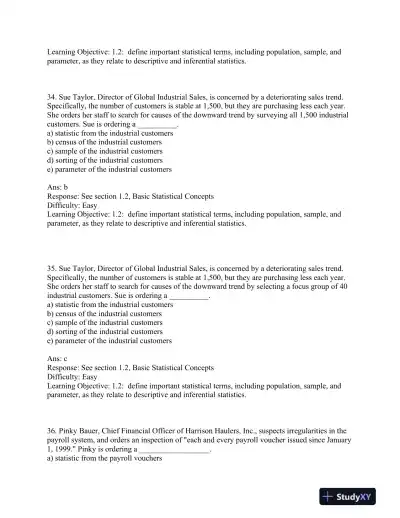 Learning Objective: 1.2: define important statistical terms, including population, sample, and parameter, as they relate to descriptive and inferential statistics.

34. Sue Taylor, Director of Global Industrial Sales, is concerned by a deteriorating sales trend. Specifically, the number of customers is stable at 1,500, but they are purchasing less each year. She orders her staff to search for causes of the downward trend by surveying all 1,500 industrial customers. Sue is ordering a __________.
a) statistic from the industrial customers
b) census of the industrial customers
c) sample of the industrial customers
d) sorting of the industrial customers
e) parameter of the industrial customers

Ans: b
Response: See section 1.2, Basic Statistical Concepts
Difficulty: Easy
Learning Objective: 1.2: define important statistical terms, including population, sample, and parameter, as they relate to descriptive and inferential statistics.

35. Sue Taylor, Director of Global Industrial Sales, is concerned by a deteriorating sales trend. Specifically, the number of customers is stable at 1,500, but they are purchasing less each year. She orders her staff to search for causes of the downward trend by selecting a focus group of 40 industrial customers. Sue is ordering a __________.
a) statistic from the industrial customers
b) census of the industrial customers
c) sample of the industrial customers
d) sorting of the industrial customers
e) parameter of the industrial customers

Ans: c
Response: See section 1.2, Basic Statistical Concepts
Difficulty: Easy
Learning Objective: 1.2: define important statistical terms, including population, sample, and parameter, as they relate to descriptive and inferential statistics.

36. Pinky Bauer, Chief Financial Officer of Harrison Haulers, Inc., suspects irregularities in the payroll system, and orders an inspection of "each and every payroll voucher issued since January 1, 1999." Pinky is ordering a __________________.
a) statistic from the payroll vouchers

StudyXY